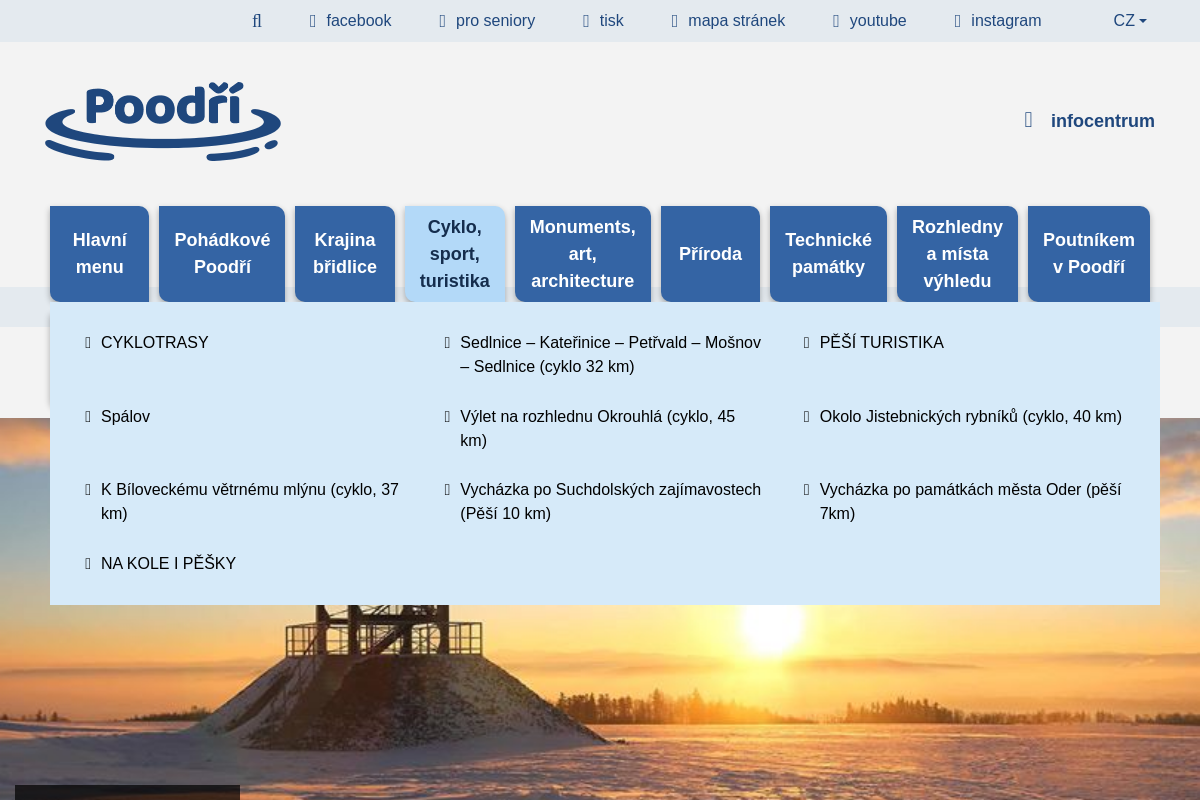 facebook pro seniory tisk mapa stránek youtube instagram CZ

Poodří

infocentrum

Hlavní menu

Pohádkové Poodří

Krajina břidlice

Cyklo, sport, turistika

Monuments, art, architecture

Příroda

Technické památky

Rozhledny a místa výhledu

Poutníkem v Poodří

CYKLOTRASY

Sedlnice – Kateřinice – Petřvald – Mošnov – Sedlnice (cyklo 32 km)

PĚŠÍ TURISTIKA

Spálov

Výlet na rozhlednu Okrouhlá (cyklo, 45 km)

Okolo Jistebnických rybníků (cyklo, 40 km)

K Bíloveckému větrnému mlýnu (cyklo, 37 km)

Vycházka po Suchdolských zajímavostech (Pěší 10 km)

Vycházka po památkách města Oder (pěší 7km)

NA KOLE I PĚŠKY